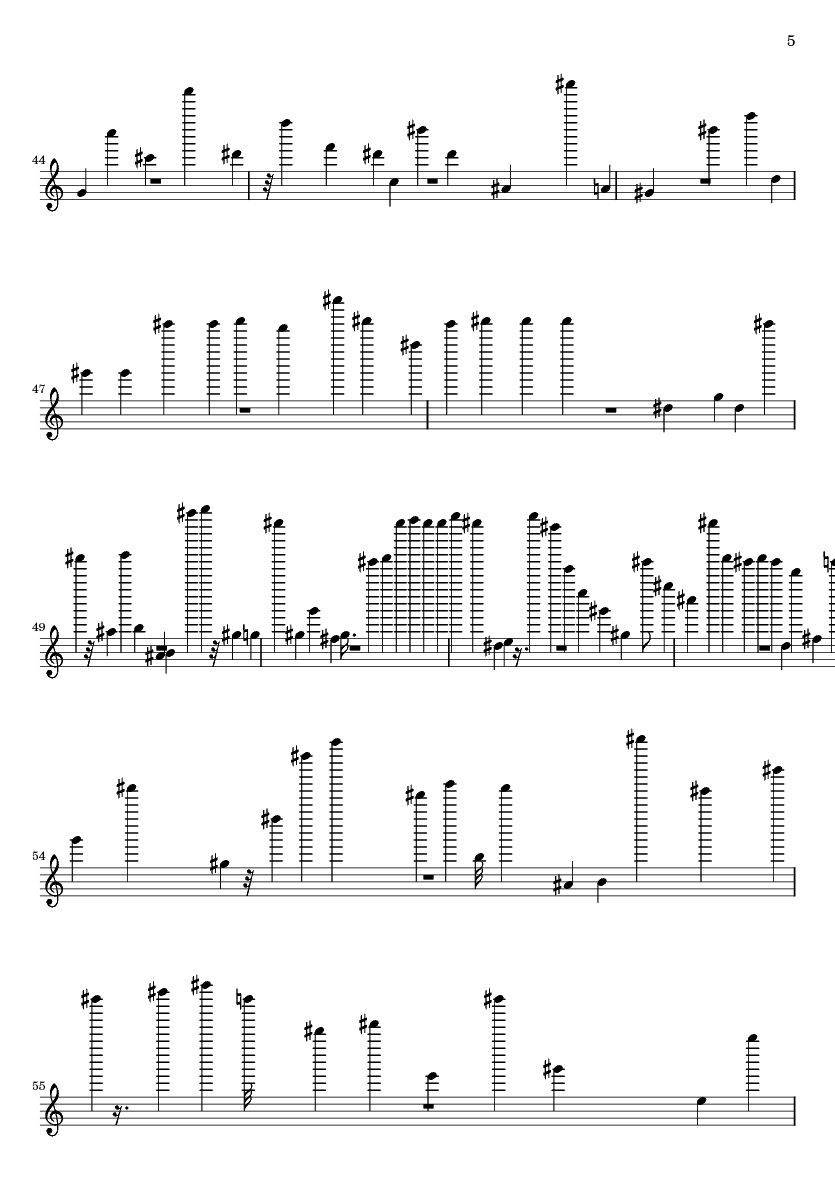 5

44

47

49

54

55